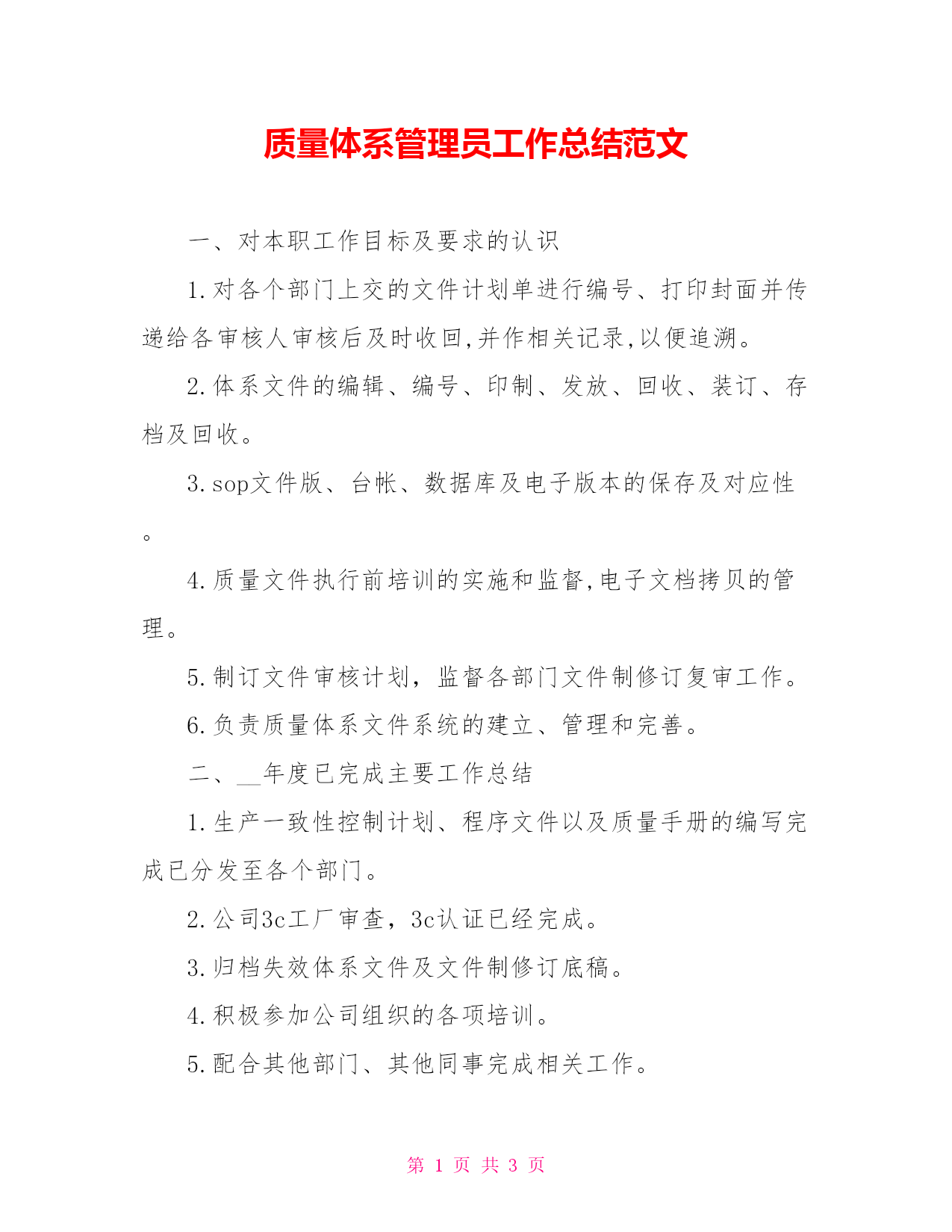 质量体系管理员工作总结范文

一、对本职工作目标及要求的认识

1.对各个部门上交的文件计划单进行编号、打印封面并传递给各审核人审核后及时收回,并作相关记录,以便追溯。

2.体系文件的编辑、编号、印制、发放、回收、装订、存档及回收。

3.sop文件版、台帐、数据库及电子版本的保存及对应性。

4.质量文件执行前培训的实施和监督,电子文档拷贝的管理。

5.制订文件审核计划，监督各部门文件制修订复审工作。

6.负责质量体系文件系统的建立、管理和完善。

二、__年度已完成主要工作总结

1.生产一致性控制计划、程序文件以及质量手册的编写完成已分发至各个部门。

2.公司3c工厂审查，3c认证已经完成。

3.归档失效体系文件及文件制修订底稿。

4.积极参加公司组织的各项培训。

5.配合其他部门、其他同事完成相关工作。

第 1 页 共 3 页